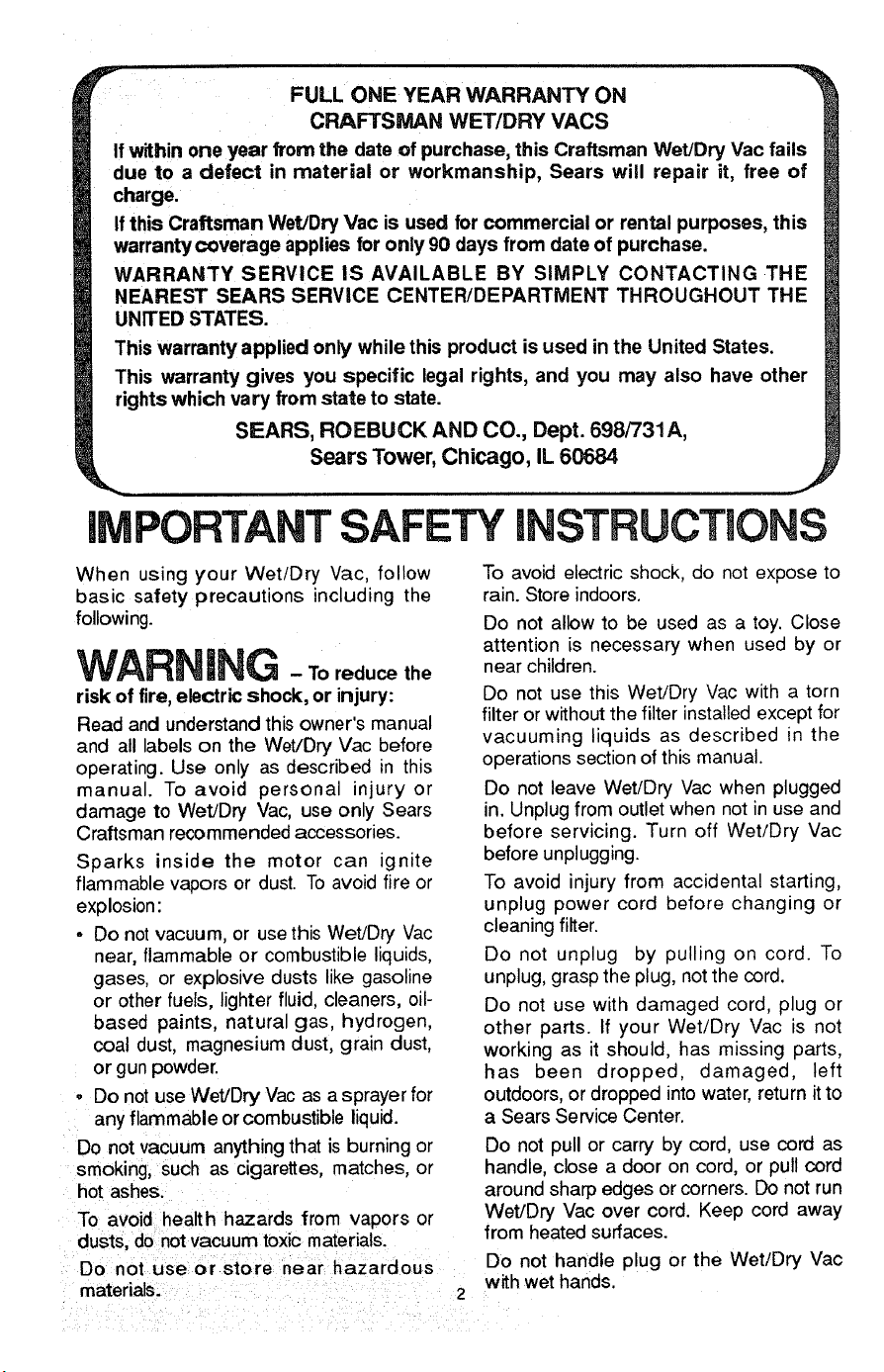 FULL ONE YEAR WARRANTY ON
CRAFTSMAN WET/DRY VACS

If within one year from the date of purchase, this Craftsman Wet/Dry Vac fails due to a defect in material or workmanship, Sears will repair it, free of charge.

If this Craftsman Wet/Dry Vac is used for commercial or rental purposes, this warranty coverage applies for only 90 days from date of purchase.

WARRANTY SERVICE IS AVAILABLE BY SIMPLY CONTACTING THE NEAREST SEARS SERVICE CENTER/DEPARTMENT THROUGHOUT THE UNITED STATES.

This warranty applied only while this product is used in the United States.

This warranty gives you specific legal rights, and you may also have other rights which vary from state to state.

SEARS, ROEBUCK AND CO., Dept. 698/731A,
Sears Tower, Chicago, IL 60684

IMPORTANT SAFETY INSTRUCTIONS

When using your Wet/Dry Vac, follow basic safety precautions including the following.

WARNING - To reduce the risk of fire, electric shock, or injury:

Read and understand this owner's manual and all labels on the Wet/Dry Vac before operating. Use only as described in this manual. To avoid personal injury or damage to Wet/Dry Vac, use only Sears Craftsman recommended accessories.

Sparks inside the motor can ignite flammable vapors or dust. To avoid fire or explosion:

• Do not vacuum, or use this Wet/Dry Vac near, flammable or combustible liquids, gases, or explosive dusts like gasoline or other fuels, lighter fluid, cleaners, oil-based paints, natural gas, hydrogen, coal dust, magnesium dust, grain dust, or gun powder.

• Do not use Wet/Dry Vac as a sprayer for any flammable or combustible liquid.

Do not vacuum anything that is burning or smoking, such as cigarettes, matches, or hot ashes.

To avoid health hazards from vapors or dusts, do not vacuum toxic materials.

Do not use or store near hazardous materials.

To avoid electric shock, do not expose to rain. Store indoors.

Do not allow to be used as a toy. Close attention is necessary when used by or near children.

Do not use this Wet/Dry Vac with a torn filter or without the filter installed except for vacuuming liquids as described in the operations section of this manual.

Do not leave Wet/Dry Vac when plugged in. Unplug from outlet when not in use and before servicing. Turn off Wet/Dry Vac before unplugging.

To avoid injury from accidental starting, unplug power cord before changing or cleaning filter.

Do not unplug by pulling on cord. To unplug, grasp the plug, not the cord.

Do not use with damaged cord, plug or other parts. If your Wet/Dry Vac is not working as it should, has missing parts, has been dropped, damaged, left outdoors, or dropped into water, return it to a Sears Service Center.

Do not pull or carry by cord, use cord as handle, close a door on cord, or pull cord around sharp edges or corners. Do not run Wet/Dry Vac over cord. Keep cord away from heated surfaces.

Do not handle plug or the Wet/Dry Vac with wet hands.

2